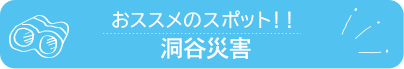 おススメのスポット！！

洞谷災害